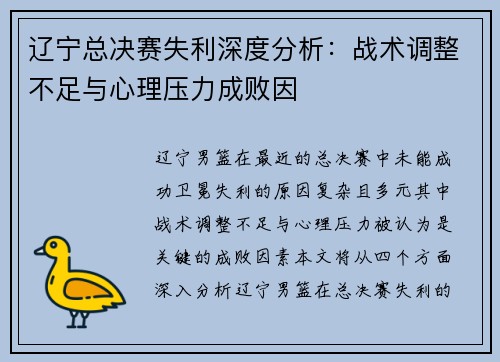 辽宁总决赛失利深度分析：战术调整不足与心理压力成败因

辽宁男篮在最近的总决赛中未能成功卫冕失利的原因复杂且多元其中战术调整不足与心理压力被认为是关键的成败因素本文将从四个方面深入分析辽宁男篮在总决赛失利的